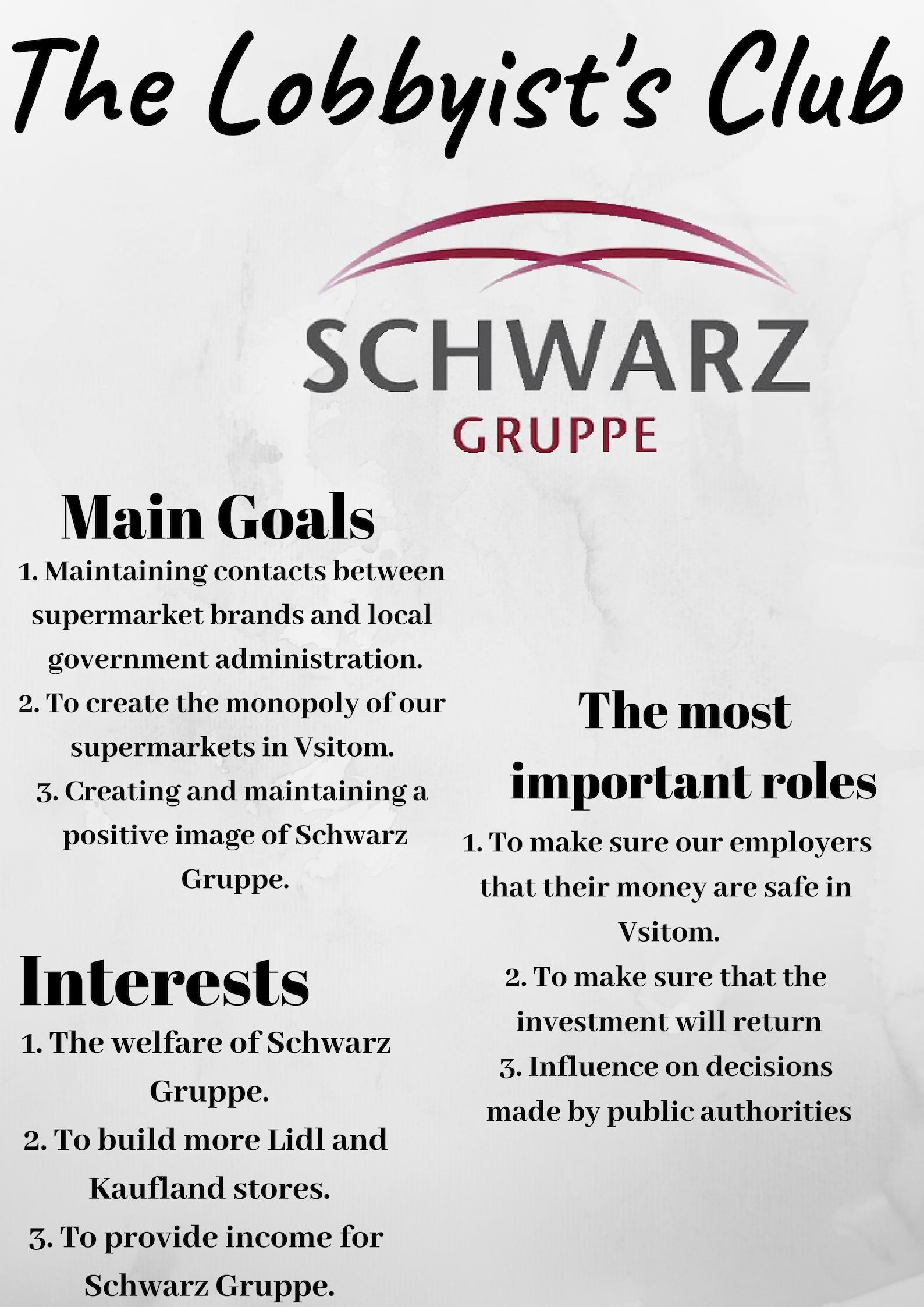 The Lobbyist's Club

SCHWARZ
GRUPPE

Main Goals

1. Maintaining contacts between supermarket brands and local government administration.
2. To create the monopoly of our supermarkets in Vsitom.
3. Creating and maintaining a positive image of Schwarz Gruppe.

Interests

1. The welfare of Schwarz Gruppe.
2. To build more Lidl and Kaufland stores.
3. To provide income for Schwarz Gruppe.

The most important roles

1. To make sure our employers that their money are safe in Vsitom.
2. To make sure that the investment will return
3. Influence on decisions made by public authorities